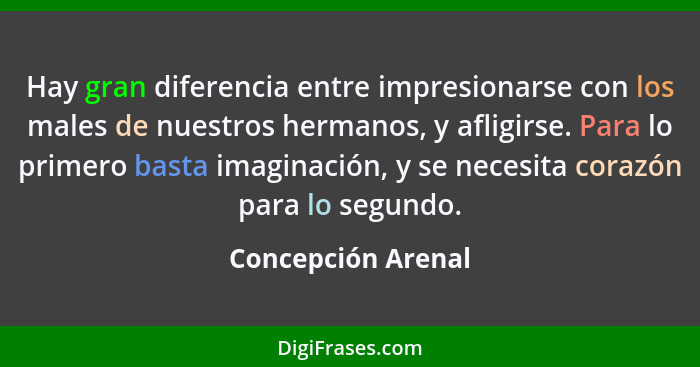 Hay gran diferencia entre impresionarse con los males de nuestros hermanos, y afligirse. Para lo primero basta imaginación, y se necesita corazón para lo segundo.

Concepción Arenal

DigiFrases.com